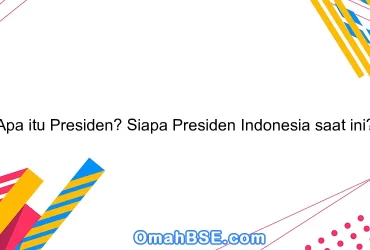 Apa itu Presiden? Siapa Presiden Indonesia saat ini?

OmahBSE.com